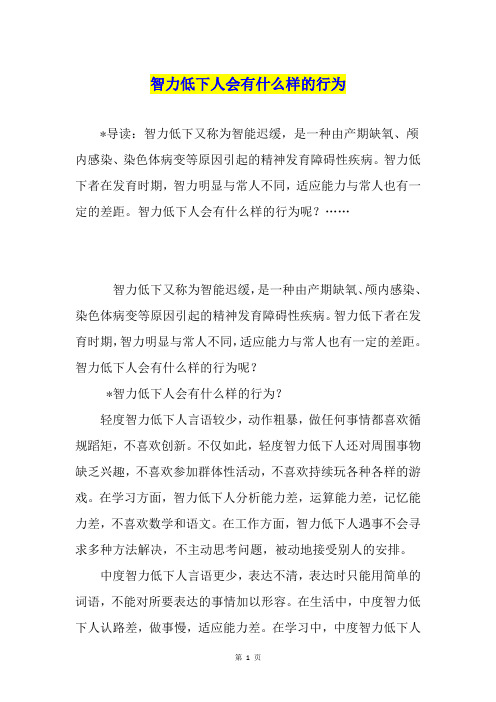 智力低下人会有什么样的行为

*导读：智力低下又称为智能迟缓，是一种由产期缺氧、颅内感染、染色体病变等原因引起的精神发育障碍性疾病。智力低下者在发育时期，智力明显与常人不同，适应能力与常人也有一定的差距。智力低下人会有什么样的行为呢？……

智力低下又称为智能迟缓，是一种由产期缺氧、颅内感染、染色体病变等原因引起的精神发育障碍性疾病。智力低下者在发育时期，智力明显与常人不同，适应能力与常人也有一定的差距。智力低下人会有什么样的行为呢？

*智力低下人会有什么样的行为？

轻度智力低下人言语较少，动作粗暴，做任何事情都喜欢循规蹈矩，不喜欢创新。不仅如此，轻度智力低下人还对周围事物缺乏兴趣，不喜欢参加群体性活动，不喜欢持续玩各种各样的游戏。在学习方面，智力低下人分析能力差，运算能力差，记忆能力差，不喜欢数学和语文。在工作方面，智力低下人遇事不会寻求多种方法解决，不主动思考问题，被动地接受别人的安排。

中度智力低下人言语更少，表达不清，表达时只能用简单的词语，不能对所要表达的事情加以形容。在生活中，中度智力低下人认路差，做事慢，适应能力差。在学习中，中度智力低下人

第 1 页